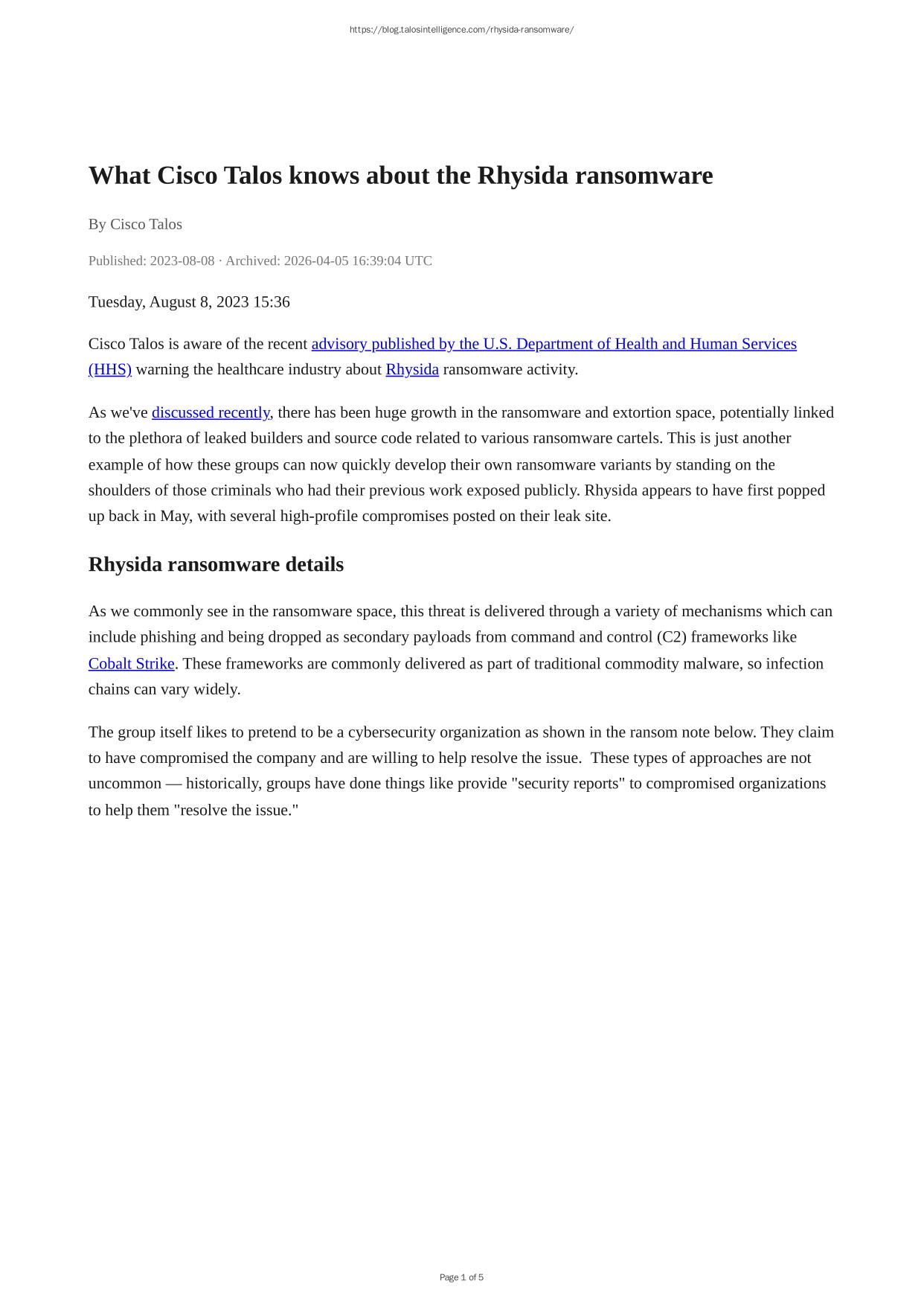 https://blog.talosintelligence.com/rhysida-ransomware/

What Cisco Talos knows about the Rhysida ransomware

By Cisco Talos

Published: 2023-08-08 · Archived: 2026-04-05 16:39:04 UTC

Tuesday, August 8, 2023 15:36

Cisco Talos is aware of the recent advisory published by the U.S. Department of Health and Human Services (HHS) warning the healthcare industry about Rhysida ransomware activity.

As we've discussed recently, there has been huge growth in the ransomware and extortion space, potentially linked to the plethora of leaked builders and source code related to various ransomware cartels. This is just another example of how these groups can now quickly develop their own ransomware variants by standing on the shoulders of those criminals who had their previous work exposed publicly. Rhysida appears to have first popped up back in May, with several high-profile compromises posted on their leak site.

Rhysida ransomware details

As we commonly see in the ransomware space, this threat is delivered through a variety of mechanisms which can include phishing and being dropped as secondary payloads from command and control (C2) frameworks like Cobalt Strike. These frameworks are commonly delivered as part of traditional commodity malware, so infection chains can vary widely.

The group itself likes to pretend to be a cybersecurity organization as shown in the ransom note below. They claim to have compromised the company and are willing to help resolve the issue. These types of approaches are not uncommon — historically, groups have done things like provide "security reports" to compromised organizations to help them "resolve the issue."

Page 1 of 5